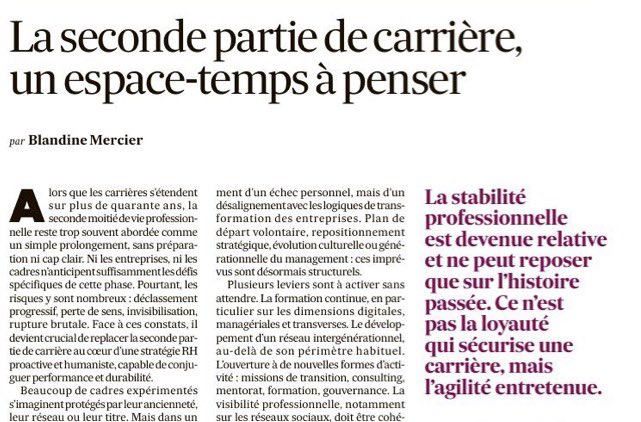 La seconde partie de carrière, un espace-temps à penser

par Blandine Mercier

Alors que les carrières s'étendent sur plus de quarante ans, la seconde moitié de vie professionnelle reste trop souvent abordée comme un simple prolongement, sans préparation ni cap clair. Ni les entreprises, ni les cadres n'anticipent suffisamment les défis spécifiques de cette phase. Pourtant, les risques y sont nombreux : déclassement progressif, perte de sens, invisibilisation, rupture brutale. Face à ces constats, il devient crucial de replacer la seconde partie de carrière au cœur d'une stratégie RH proactive et humaniste, capable de conjuguer performance et durabilité.

Beaucoup de cadres expérimentés s'imaginent protégés par leur ancienneté, leur réseau ou leur titre. Mais dans un ment d'un échec personnel, mais d'un désalignement avec les logiques de transformation des entreprises. Plan de départ volontaire, repositionnement stratégique, évolution culturelle ou générationnelle du management : ces imprévus sont désormais structurels.

Plusieurs leviers sont à activer sans attendre. La formation continue, en particulier sur les dimensions digitales, managériales et transverses. Le développement d'un réseau intergénérationnel, au-delà de son périmètre habituel. L'ouverture à de nouvelles formes d'activité : missions de transition, consulting, mentorat, formation, gouvernance. La visibilité professionnelle, notamment sur les réseaux sociaux, doit être cohé-

La stabilité professionnelle est devenue relative et ne peut reposer que sur l'histoire passée. Ce n'est pas la loyauté qui sécurise une carrière, mais l'agilité entretenue.